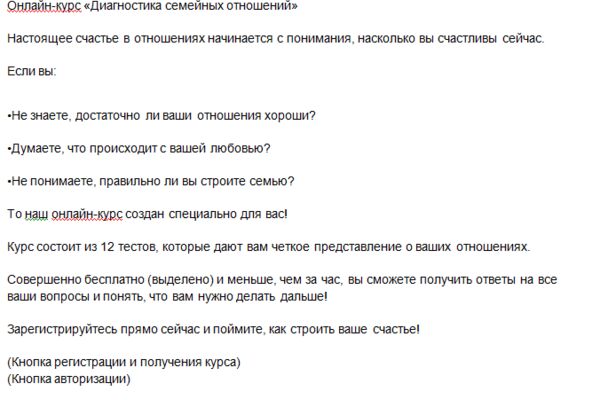 Онлайн-курс «Диагностика семейных отношений»

Настоящее счастье в отношениях начинается с понимания, насколько вы счастливы сейчас.

Если вы:

•Не знаете, достаточно ли ваши отношения хороши?

•Думаете, что происходит с вашей любовью?

•Не понимаете, правильно ли вы строите семью?

То наш онлайн-курс создан специально для вас!

Курс состоит из 12 тестов, которые дают вам четкое представление о ваших отношениях.

Совершенно бесплатно (выделено) и меньше, чем за час, вы сможете получить ответы на все ваши вопросы и понять, что вам нужно делать дальше!

Зарегистрируйтесь прямо сейчас и поймите, как строить ваше счастье!

(Кнопка регистрации и получения курса)
(Кнопка авторизации)